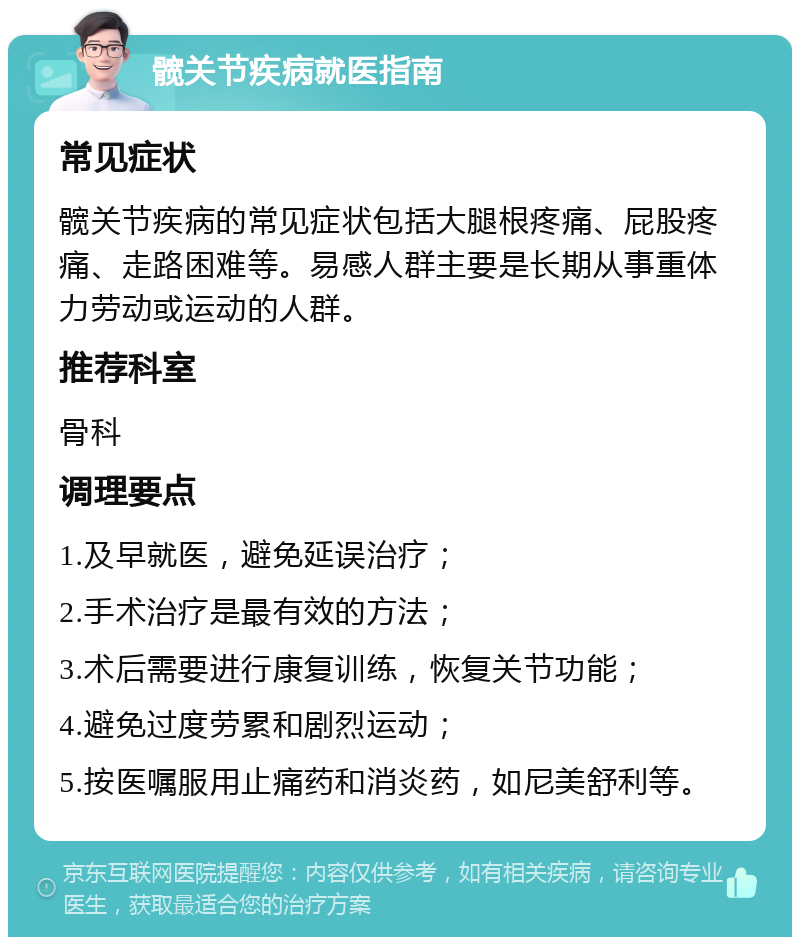 髋关节疾病就医指南

常见症状

髋关节疾病的常见症状包括大腿根疼痛、屁股疼痛、走路困难等。易感人群主要是长期从事重体力劳动或运动的人群。

推荐科室

骨科

调理要点

1.及早就医，避免延误治疗；

2.手术治疗是最有效的方法；

3.术后需要进行康复训练，恢复关节功能；

4.避免过度劳累和剧烈运动；

5.按医嘱服用止痛药和消炎药，如尼美舒利等。

京东互联网医院提醒您：内容仅供参考，如有相关疾病，请咨询专业医生，获取最适合您的治疗方案